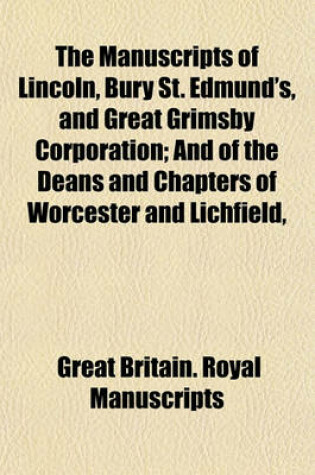 The Manuscripts of Lincoln, Bury St. Edmund's, and Great Grimsby Corporation; And of the Deans and Chapters of Worcester and Lichfield,

Great Britain. Royal Manuscripts